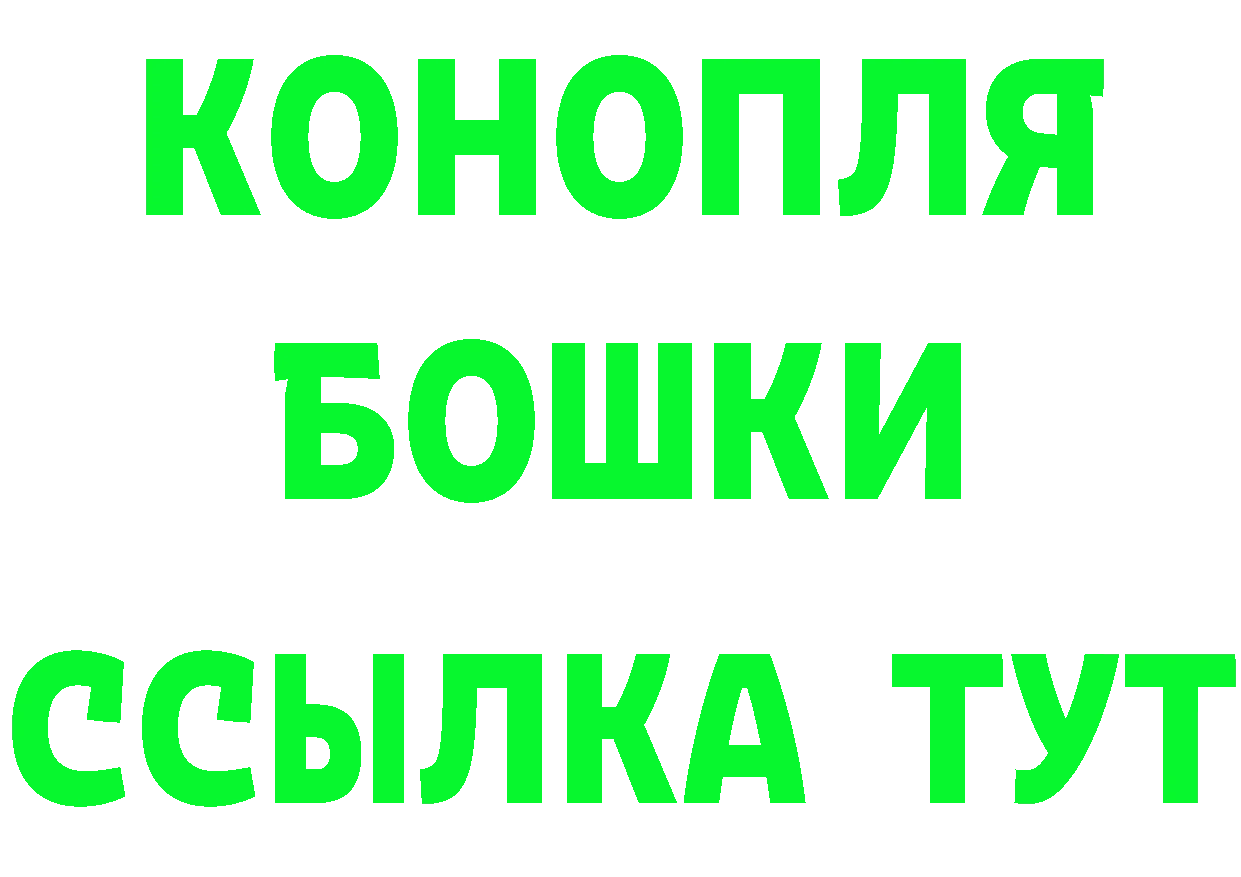 КОНОПЛЯ
БОШКИ
ССЫЛКА ТУТ